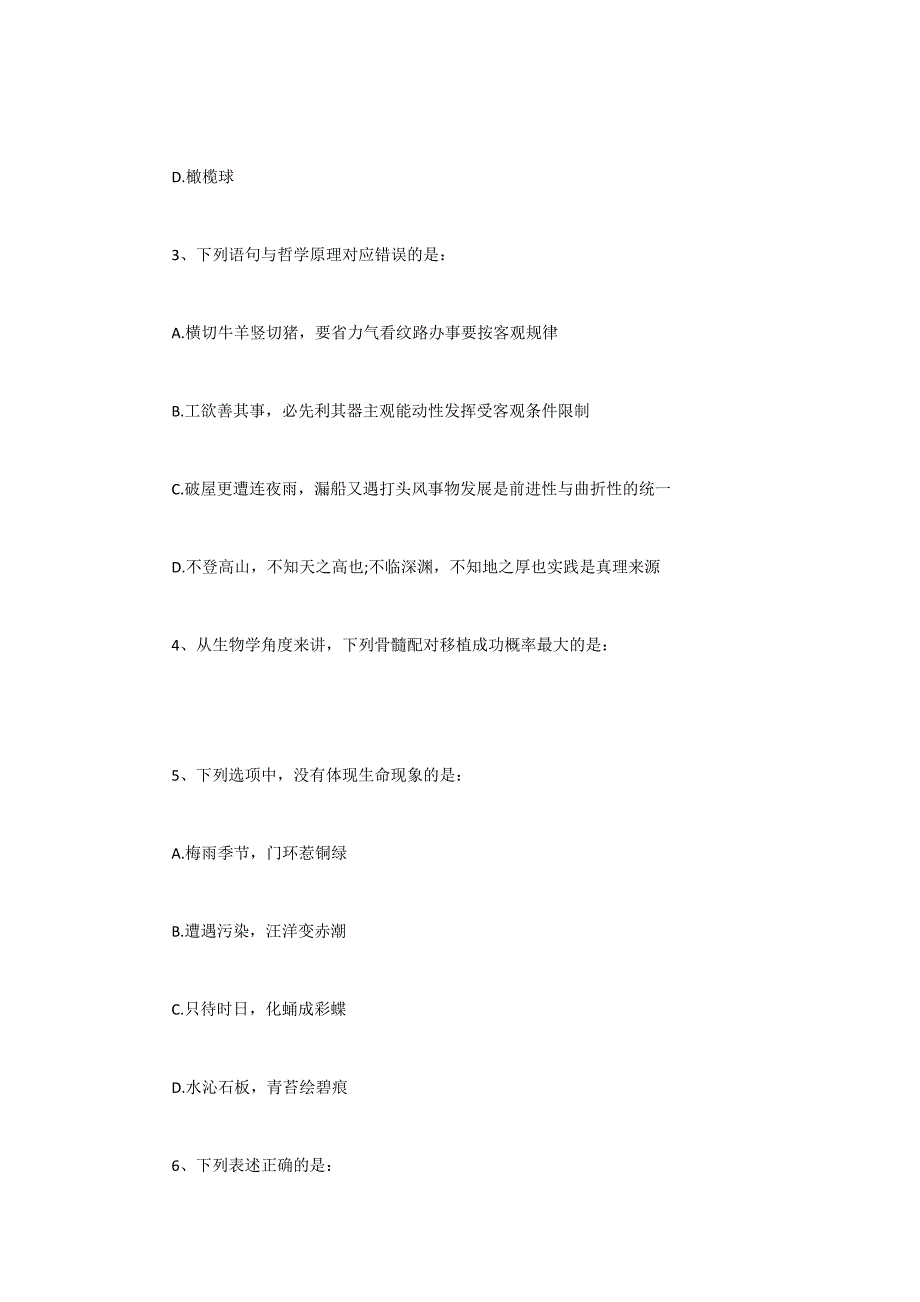 D.橄榄球

3、下列语句与哲学原理对应错误的是：

A.横切牛羊竖切猪，要省力气看纹路办事要按客观规律

B.工欲善其事，必先利其器主观能动性发挥受客观条件限制

C.破屋更遭连夜雨，漏船又遇打头风事物发展是前进性与曲折性的统一

D.不登高山，不知天之高也;不临深渊，不知地之厚也实践是真理来源

4、从生物学角度来讲，下列骨髓配对移植成功概率最大的是：

5、下列选项中，没有体现生命现象的是：

A.梅雨季节，门环惹铜绿

B.遭遇污染，汪洋变赤潮

C.只待时日，化蛹成彩蝶

D.水沁石板，青苔绘碧痕

6、下列表述正确的是：